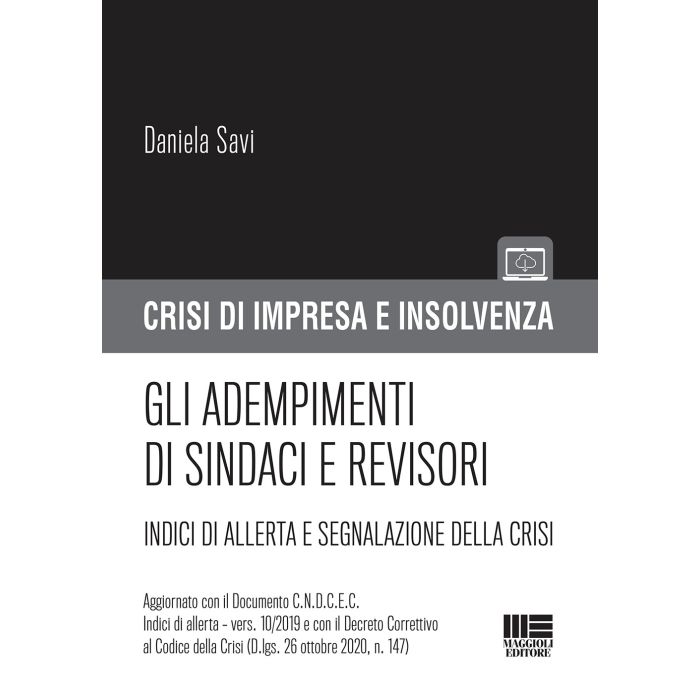 Daniela Savi

CRISI DI IMPRESA E INSOLVENZA

GLI ADEMPIMENTI
DI SINDACI E REVISORI

INDICI DI ALLERTA E SEGNALAZIONE DELLA CRISI

Aggiornato con il Documento C.N.D.C.E.C. Indici di allerta - vers. 10/2019 e con il Decreto Correttivo al Codice della Crisi (D.lgs. 26 ottobre 2020, n. 147)

MAGGIOLI
EDITORE